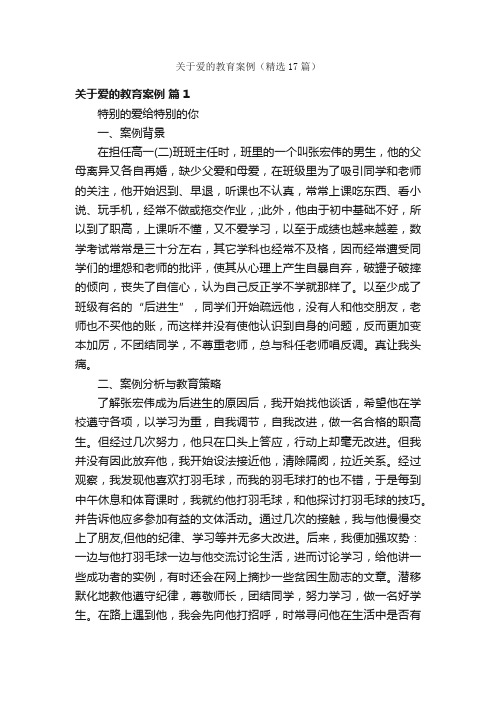 关于爱的教育案例（精选17篇）

关于爱的教育案例 篇1

特别的爱给特别的你

一、案例背景

在担任高一(二)班班主任时，班里的一个叫张宏伟的男生，他的父母离异又各自再婚，缺少父爱和母爱，在班级里为了吸引同学和老师的关注，他开始迟到、早退，听课也不认真，常常上课吃东西、看小说、玩手机，经常不做或拖交作业，;此外，他由于初中基础不好，所以到了职高，上课听不懂，又不爱学习，以至于成绩也越来越差，数学考试常常是三十分左右，其它学科也经常不及格，因而经常遭受同学们的埋怨和老师的批评，使其从心理上产生自暴自弃，破罐子破摔的倾向，丧失了自信心，认为自己反正学不学就那样了。以至少成了班级有名的“后进生”，同学们开始疏远他，没有人和他交朋友，老师也不买他的账，而这样并没有使他认识到自身的问题，反而更加变本加厉，不团结同学，不尊重老师，总与科任老师唱反调。真让我头痛。

二、案例分析与教育策略

了解张宏伟成为后进生的原因后，我开始找他谈话，希望他在学校遵守各项，以学习为重，自我调节，自我改进，做一名合格的职高生。但经过几次努力，他只在口头上答应，行动上却毫无改进。但我并没有因此放弃他，我开始设法接近他，清除隔阂，拉近关系。经过观察，我发现他喜欢打羽毛球，而我的羽毛球打的也不错，于是每到中午休息和体育课时，我就约他打羽毛球，和他探讨打羽毛球的技巧。并告诉他应多参加有益的文体活动。通过几次的接触，我与他慢慢交上了朋友,但他的纪律、学习等并无多大改进。后来，我便加强攻势：一边与他打羽毛球一边与他交流讨论生活，进而讨论学习，给他讲一些成功者的实例，有时还会在网上摘抄一些贫困生励志的文章。潜移默化地教他遵守纪律，尊敬师长，团结同学，努力学习，做一名好学生。在路上遇到他，我会先向他打招呼，时常寻问他在生活中是否有